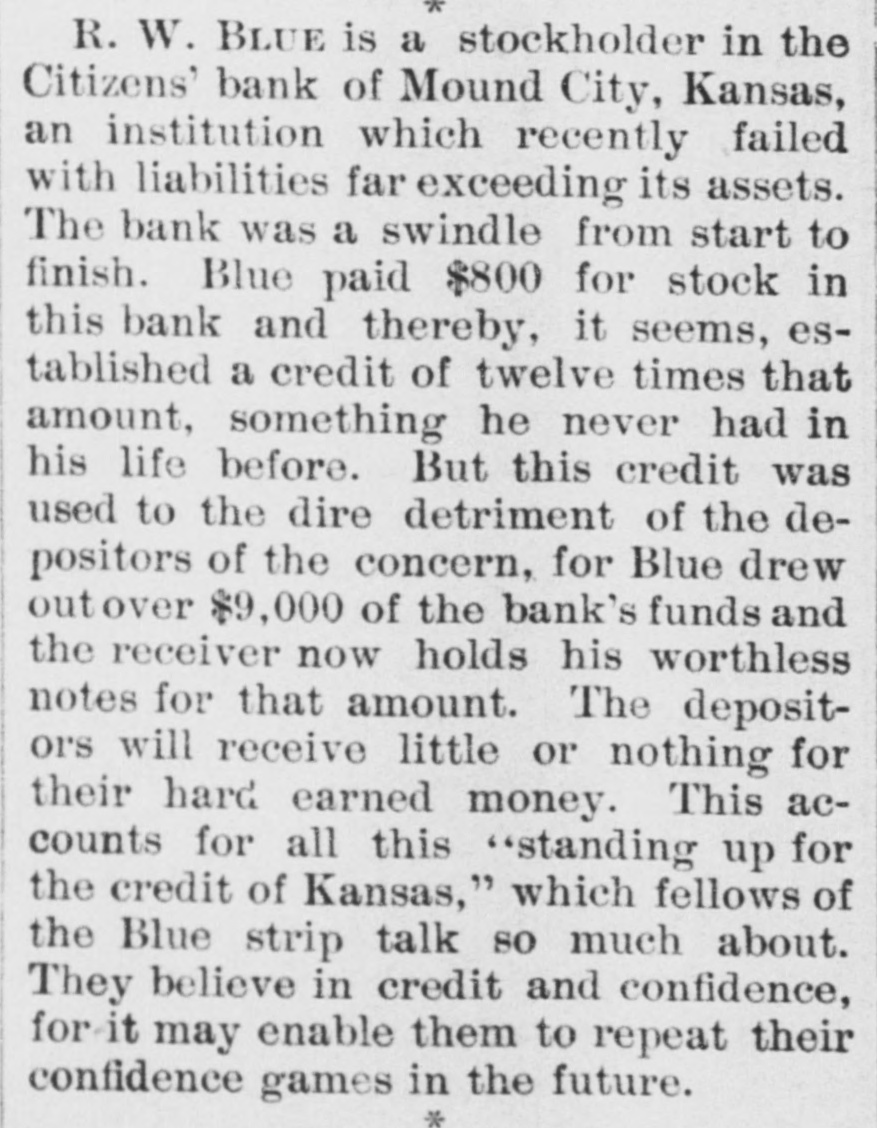 *

R. W. BLUE is a stockholder in the Citizens' bank of Mound City, Kansas, an institution which recently failed with liabilities far exceeding its assets. The bank was a swindle from start to finish. Blue paid $800 for stock in this bank and thereby, it seems, established a credit of twelve times that amount, something he never had in his life before. But this credit was used to the dire detriment of the depositors of the concern, for Blue drew out over $9,000 of the bank's funds and the receiver now holds his worthless notes for that amount. The depositors will receive little or nothing for their hard earned money. This accounts for all this "standing up for the credit of Kansas," which fellows of the Blue strip talk so much about. They believe in credit and confidence, for it may enable them to repeat their confidence games in the future.

*